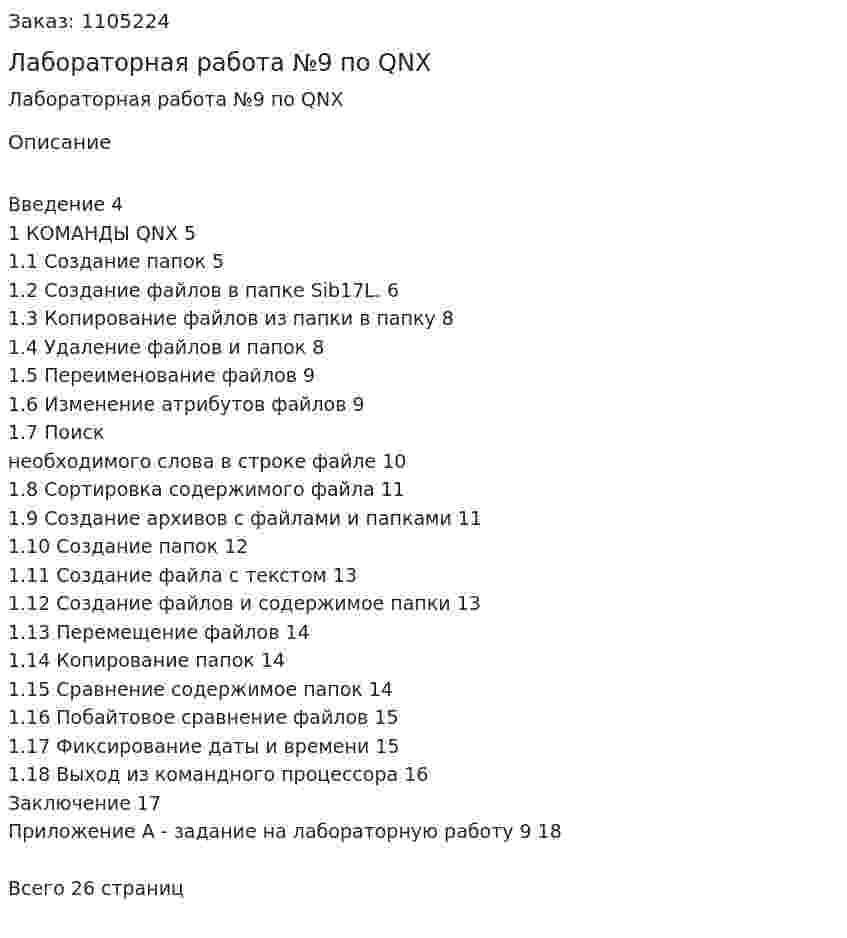 Заказ: 1105224

Лабораторная работа №9 по QNX

Лабораторная работа №9 по QNX

Описание

Введение 4
1 КОМАНДЫ QNX 5
1.1 Создание папок 5
1.2 Создание файлов в папке Sib17L. 6
1.3 Копирование файлов из папки в папку 8
1.4 Удаление файлов и папок 8
1.5 Переименование файлов 9
1.6 Изменение атрибутов файлов 9
1.7 Поиск
необходимого слова в строке файле 10
1.8 Сортировка содержимого файла 11
1.9 Создание архивов с файлами и папками 11
1.10 Создание папок 12
1.11 Создание файла с текстом 13
1.12 Создание файлов и содержимое папки 13
1.13 Перемещение файлов 14
1.14 Копирование папок 14
1.15 Сравнение содержимое папок 14
1.16 Побайтовое сравнение файлов 15
1.17 Фиксирование даты и времени 15
1.18 Выход из командного процессора 16
Заключение 17
Приложение А - задание на лабораторную работу 9 18

Всего 26 страниц